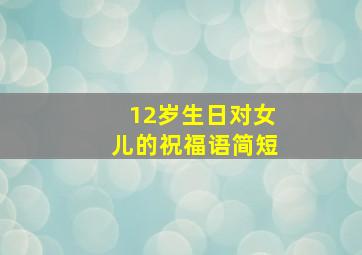 12岁生日对女儿的祝福语简短